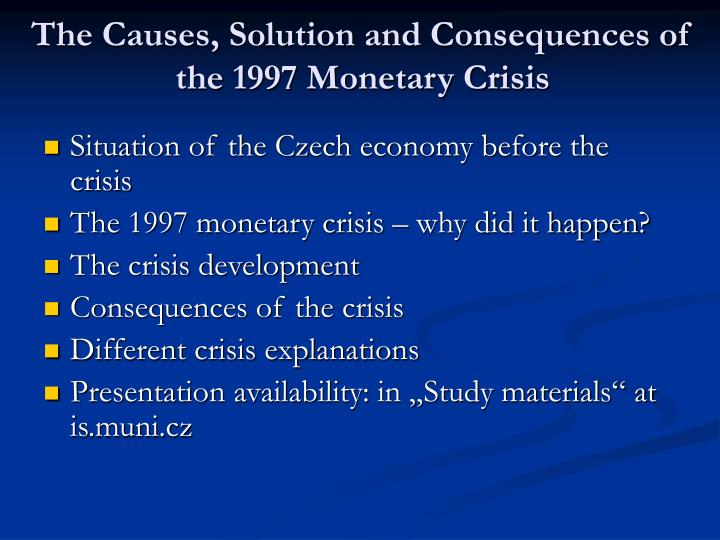 The Causes, Solution and Consequences of the 1997 Monetary Crisis

- Situation of the Czech economy before the crisis
- The 1997 monetary crisis – why did it happen?
- The crisis development
- Consequences of the crisis
- Different crisis explanations
- Presentation availability: in „Study materials“ at is.muni.cz